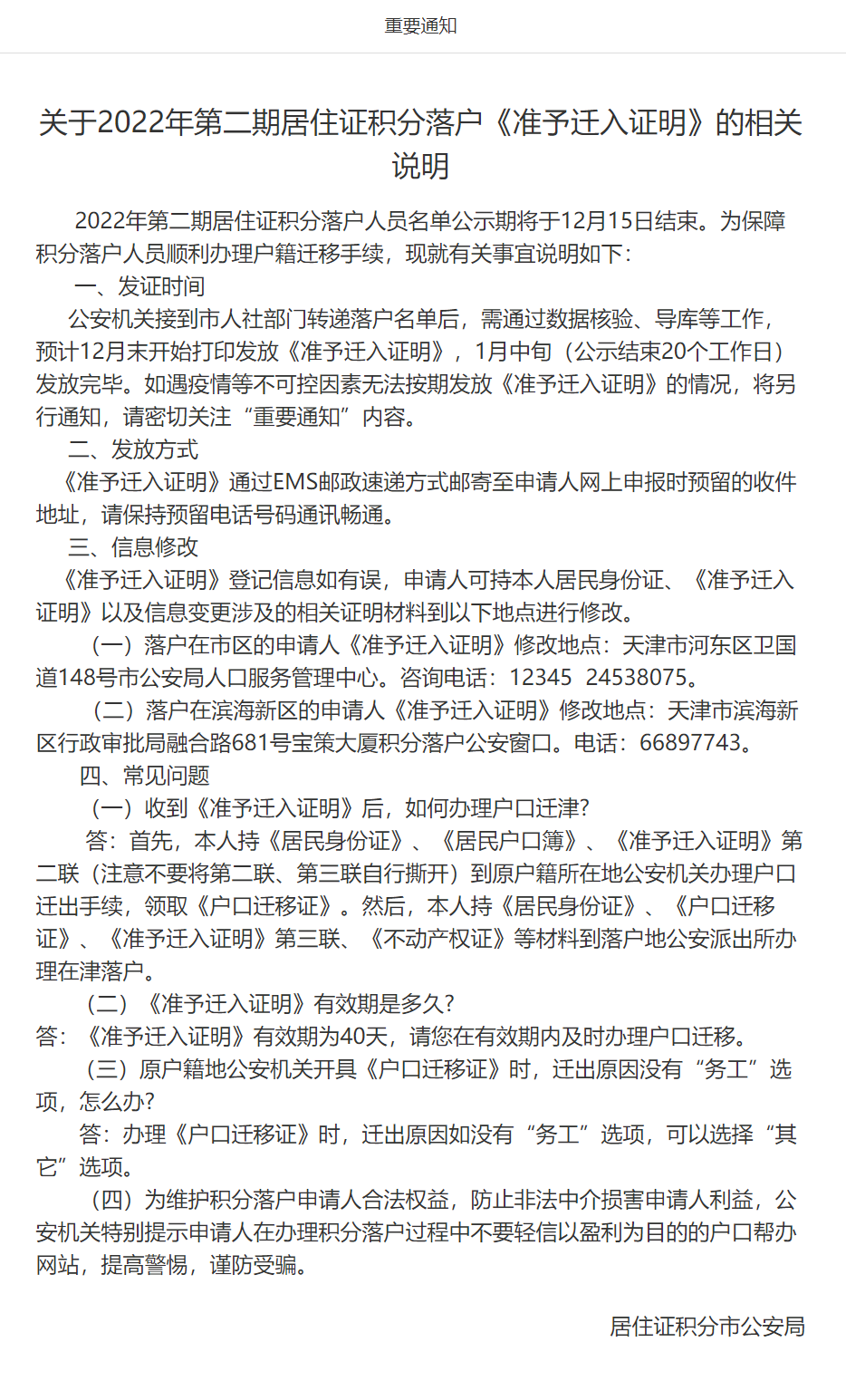 重要通知

关于2022年第二期居住证积分落户《准予迁入证明》的相关说明

2022年第二期居住证积分落户人员名单公示期将于12月15日结束。为保障积分落户人员顺利办理户籍迁移手续，现就有关事宜说明如下：

一、发证时间

公安机关接到市人社部门转递落户名单后，需通过数据核验、导库等工作，预计12月末开始打印发放《准予迁入证明》，1月中旬（公示结束20个工作日）发放完毕。如遇疫情等不可控因素无法按期发放《准予迁入证明》的情况，将另行通知，请密切关注“重要通知”内容。

二、发放方式

《准予迁入证明》通过EMS邮政速递方式邮寄至申请人网上申报时预留的收件地址，请保持预留电话号码通讯畅通。

三、信息修改

《准予迁入证明》登记信息如有误，申请人可持本人居民身份证、《准予迁入证明》以及信息变更涉及的相关证明材料到以下地点进行修改。

（一）落户在市区的申请人《准予迁入证明》修改地点：天津市河东区卫国道148号市公安局人口服务管理中心。咨询电话：12345 24538075。

（二）落户在滨海新区的申请人《准予迁入证明》修改地点：天津市滨海新区行政审批局融合路681号宝策大厦积分落户公安窗口。电话：66897743。

四、常见问题

（一）收到《准予迁入证明》后，如何办理户口迁津?

答：首先，本人持《居民身份证》、《居民户口簿》、《准予迁入证明》第二联（注意不要将第二联、第三联自行撕开）到原户籍所在地公安机关办理户口迁出手续，领取《户口迁移证》。然后，本人持《居民身份证》、《户口迁移证》、《准予迁入证明》第三联、《不动产权证》等材料到落户地公安派出所办理在津落户。

（二）《准予迁入证明》有效期是多久?

答：《准予迁入证明》有效期为40天，请您在有效期内及时办理户口迁移。

（三）原户籍地公安机关开具《户口迁移证》时，迁出原因没有“务工”选项，怎么办?

答：办理《户口迁移证》时，迁出原因如没有“务工”选项，可以选择“其它”选项。

（四）为维护积分落户申请人合法权益，防止非法中介损害申请人利益，公安机关特别提示申请人在办理积分落户过程中不要轻信以盈利为目的的户口帮办网站，提高警惕，谨防受骗。

居住证积分市公安局